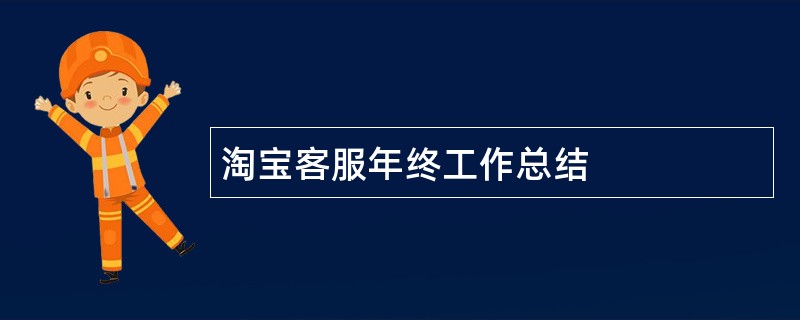 淘宝客服年终工作总结